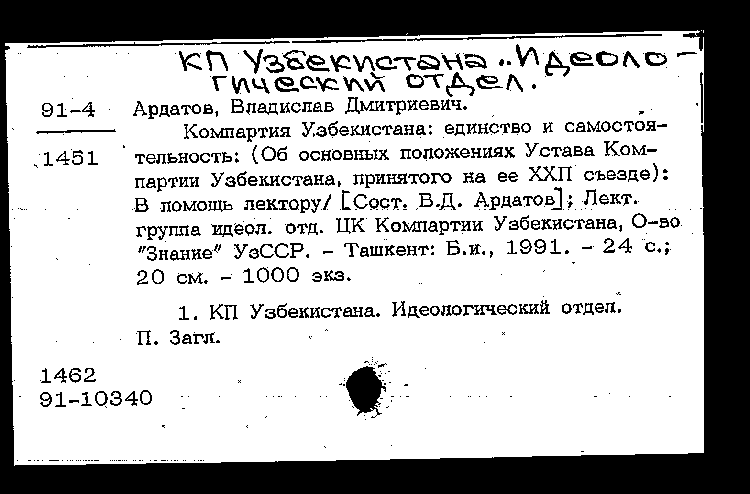 КП Узбекистана. Идеологический отдел.

91-4
1451

Ардатов, Владислав Дмитриевич.

Компартия Узбекистана: единство и самостоятельность: (Об основных положениях Устава Компартии Узбекистана, принятого на ее XXП съезде): В помощь лектору/ [Сост. В.Д. Ардатов]; Лект. группа идеол. отд. ЦК Компартии Узбекистана, О-во "Знание" УзССР. - Ташкент: Б.и., 1991. - 24 с.; 20 см. - 1000 экз.

1. КП Узбекистана. Идеологический отдел. П. Загл.

1462
91-10340